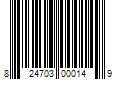 8 24703 00014 9